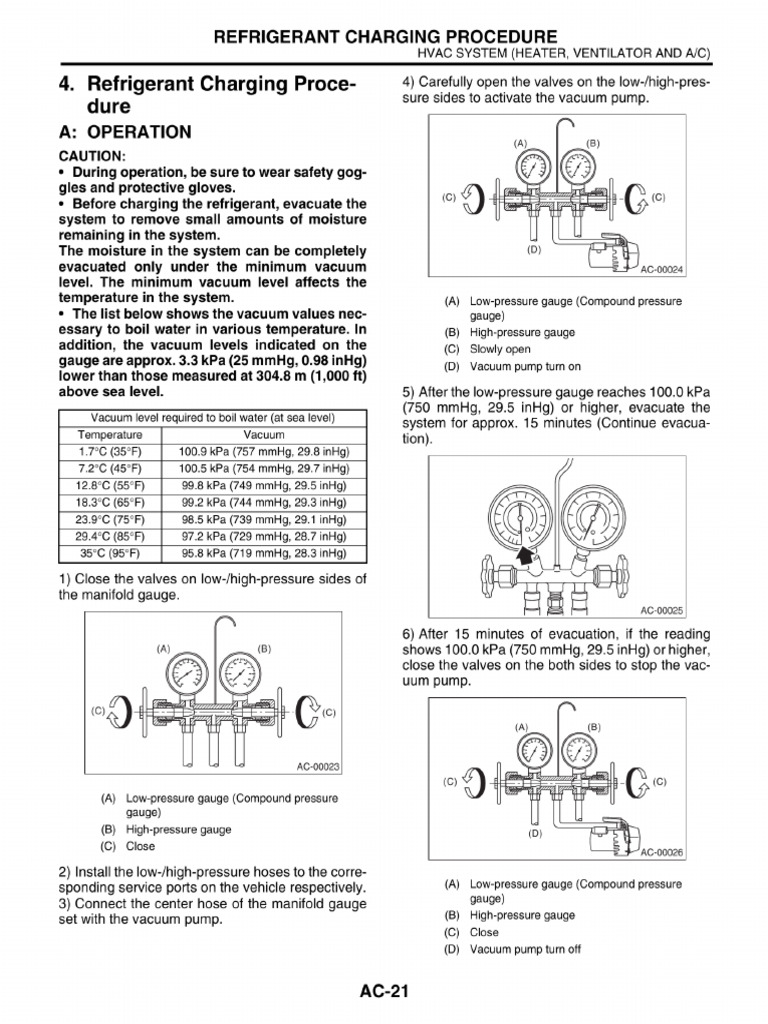 REFRIGERANT CHARGING PROCEDURE
HVAC SYSTEM (HEATER, VENTILATOR AND A/C)

4. Refrigerant Charging Procedure

A: OPERATION

CAUTION:
• During operation, be sure to wear safety goggles and protective gloves.
• Before charging the refrigerant, evacuate the system to remove small amounts of moisture remaining in the system.
The moisture in the system can be completely evacuated only under the minimum vacuum level. The minimum vacuum level affects the temperature in the system.
• The list below shows the vacuum values necessary to boil water in various temperature. In addition, the vacuum levels indicated on the gauge are approx. 3.3 kPa (25 mmHg, 0.98 inHg) lower than those measured at 304.8 m (1,000 ft) above sea level.

| Vacuum level required to boil water (at sea level) | |
|---|---|
| Temperature | Vacuum |
| 1.7°C (35°F) | 100.9 kPa (757 mmHg, 29.8 inHg) |
| 7.2°C (45°F) | 100.5 kPa (754 mmHg, 29.7 inHg) |
| 12.8°C (55°F) | 99.8 kPa (749 mmHg, 29.5 inHg) |
| 18.3°C (65°F) | 99.2 kPa (744 mmHg, 29.3 inHg) |
| 23.9°C (75°F) | 98.5 kPa (739 mmHg, 29.1 inHg) |
| 29.4°C (85°F) | 97.2 kPa (729 mmHg, 28.7 inHg) |
| 35°C (95°F) | 95.8 kPa (719 mmHg, 28.3 inHg) |

1) Close the valves on low-/high-pressure sides of the manifold gauge.

(A) (B)
(C) (C)
AC-00023

(A) Low-pressure gauge (Compound pressure gauge)
(B) High-pressure gauge
(C) Close

2) Install the low-/high-pressure hoses to the corresponding service ports on the vehicle respectively.
3) Connect the center hose of the manifold gauge set with the vacuum pump.

4) Carefully open the valves on the low-/high-pressure sides to activate the vacuum pump.

(A) (B)
(C) (C)
(D)
AC-00024

(A) Low-pressure gauge (Compound pressure gauge)
(B) High-pressure gauge
(C) Slowly open
(D) Vacuum pump turn on

5) After the low-pressure gauge reaches 100.0 kPa (750 mmHg, 29.5 inHg) or higher, evacuate the system for approx. 15 minutes (Continue evacuation).

AC-00025

6) After 15 minutes of evacuation, if the reading shows 100.0 kPa (750 mmHg, 29.5 inHg) or higher, close the valves on the both sides to stop the vacuum pump.

(A) (B)
(C) (C)
(D)
AC-00026

(A) Low-pressure gauge (Compound pressure gauge)
(B) High-pressure gauge
(C) Close
(D) Vacuum pump turn off

AC-21